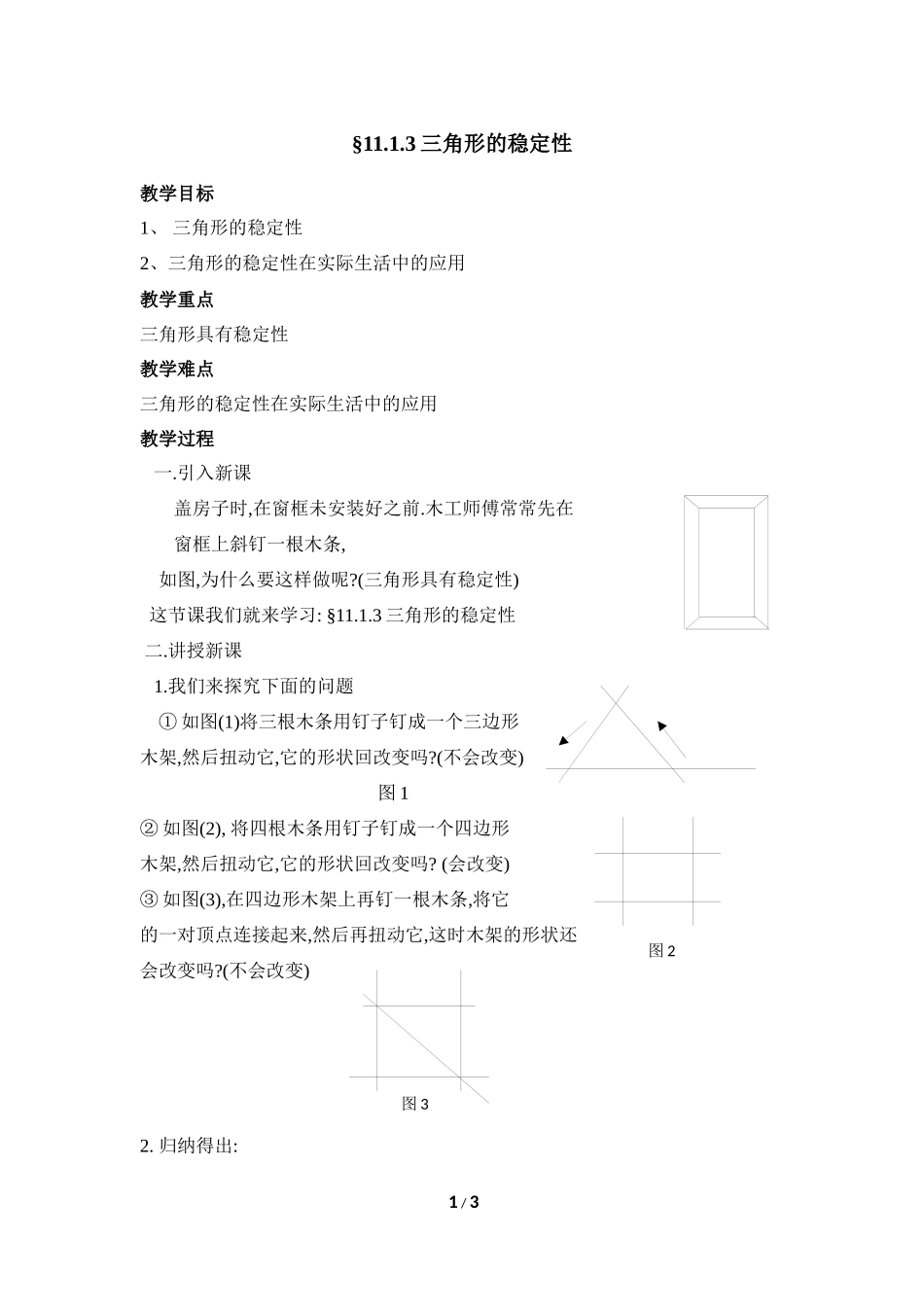 §11.1.3 三角形的稳定性

教学目标

1、 三角形的稳定性

2、三角形的稳定性在实际生活中的应用

教学重点

三角形具有稳定性

教学难点

三角形的稳定性在实际生活中的应用

教学过程

一.引入新课

盖房子时,在窗框未安装好之前.木工师傅常常先在窗框上斜钉一根木条,

如图,为什么要这样做呢?(三角形具有稳定性)

这节课我们就来学习: §11.1.3 三角形的稳定性

二.讲授新课

1.我们来探究下面的问题

① 如图(1)将三根木条用钉子钉成一个三边形木架,然后扭动它,它的形状回改变吗?(不会改变)

图 1

② 如图(2), 将四根木条用钉子钉成一个四边形木架,然后扭动它,它的形状回改变吗? (会改变)

③ 如图(3),在四边形木架上再钉一根木条,将它的一对顶点连接起来,然后再扭动它,这时木架的形状还会改变吗?(不会改变)

图 2

图 3

2. 归纳得出:

1 / 3